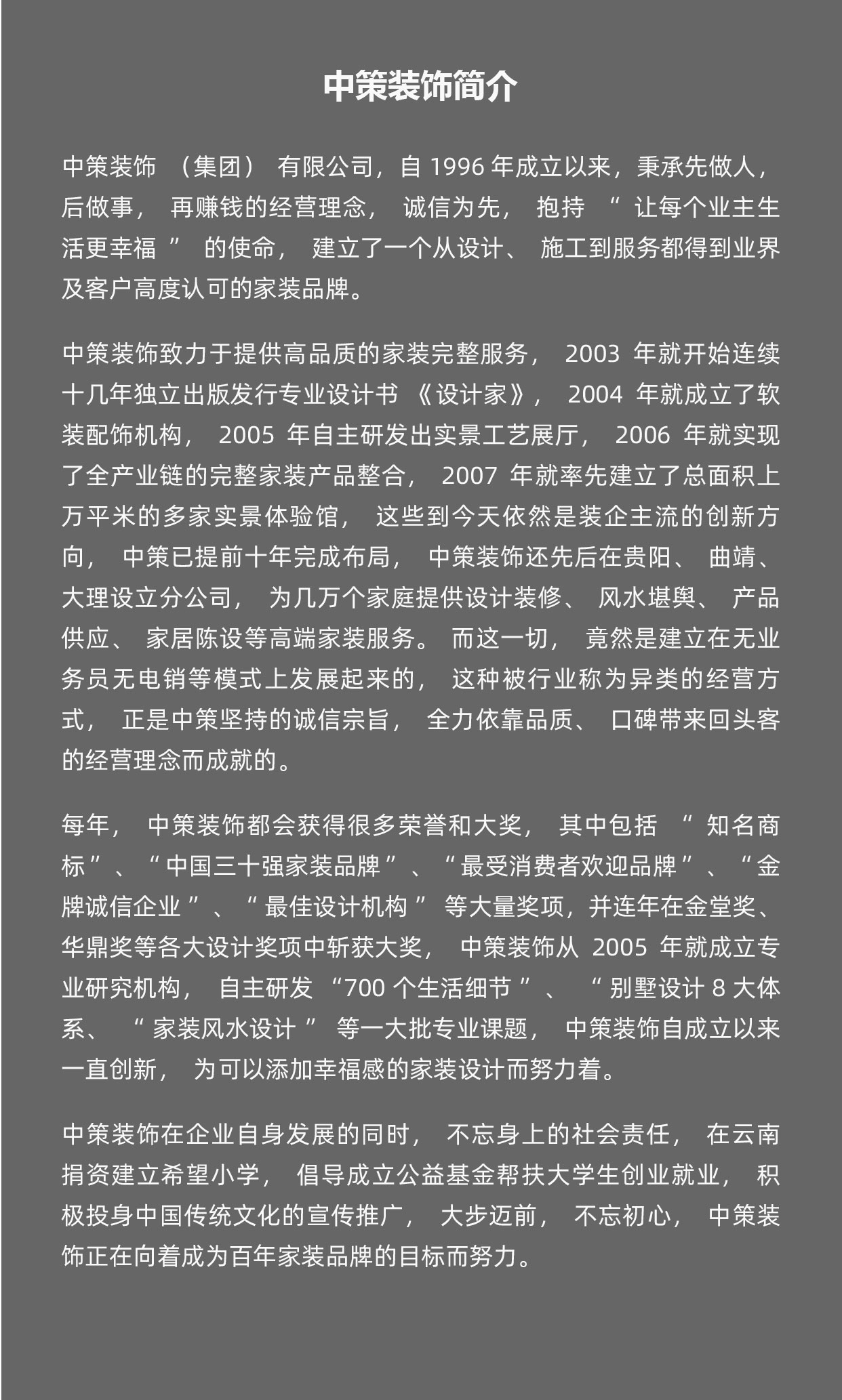 中策装饰简介

中策装饰（集团）有限公司，自 1996 年成立以来，秉承先做人，后做事，再赚钱的经营理念，诚信为先，抱持“让每个业主生活更幸福”的使命，建立了一个从设计、施工到服务都得到业界及客户高度认可的家装品牌。

中策装饰致力于提供高品质的家装完整服务，2003 年就开始连续十几年独立出版发行专业设计书《设计家》，2004 年就成立了软装配饰机构，2005 年自主研发出实景工艺展厅，2006 年就实现了全产业链的完整家装产品整合，2007 年就率先建立了总面积上万平米的多家实景体验馆，这些到今天依然是装企主流的创新方向，中策已提前十年完成布局，中策装饰还先后在贵阳、曲靖、大理设立分公司，为几万个家庭提供设计装修、风水堪舆、产品供应、家居陈设等高端家装服务。而这一切，竟然是建立在无业务员无电销等模式上发展起来的，这种被行业称为异类的经营方式，正是中策坚持的诚信宗旨，全力依靠品质、口碑带来回头客的经营理念而成就的。

每年，中策装饰都会获得很多荣誉和大奖，其中包括“知名商标”、“中国三十强家装品牌”、“最受消费者欢迎品牌”、“金牌诚信企业”、“最佳设计机构”等大量奖项，并连年在金堂奖、华鼎奖等各大设计奖项中斩获大奖，中策装饰从 2005 年就成立专业研究机构，自主研发“700 个生活细节”、“别墅设计 8 大体系、“家装风水设计”等一大批专业课题，中策装饰自成立以来一直创新，为可以添加幸福感的家装设计而努力着。

中策装饰在企业自身发展的同时，不忘身上的社会责任，在云南捐资建立希望小学，倡导成立公益基金帮扶大学生创业就业，积极投身中国传统文化的宣传推广，大步迈前，不忘初心，中策装饰正在向着成为百年家装品牌的目标而努力。